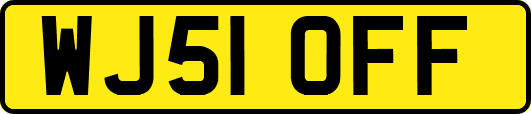 WJ51 OFF